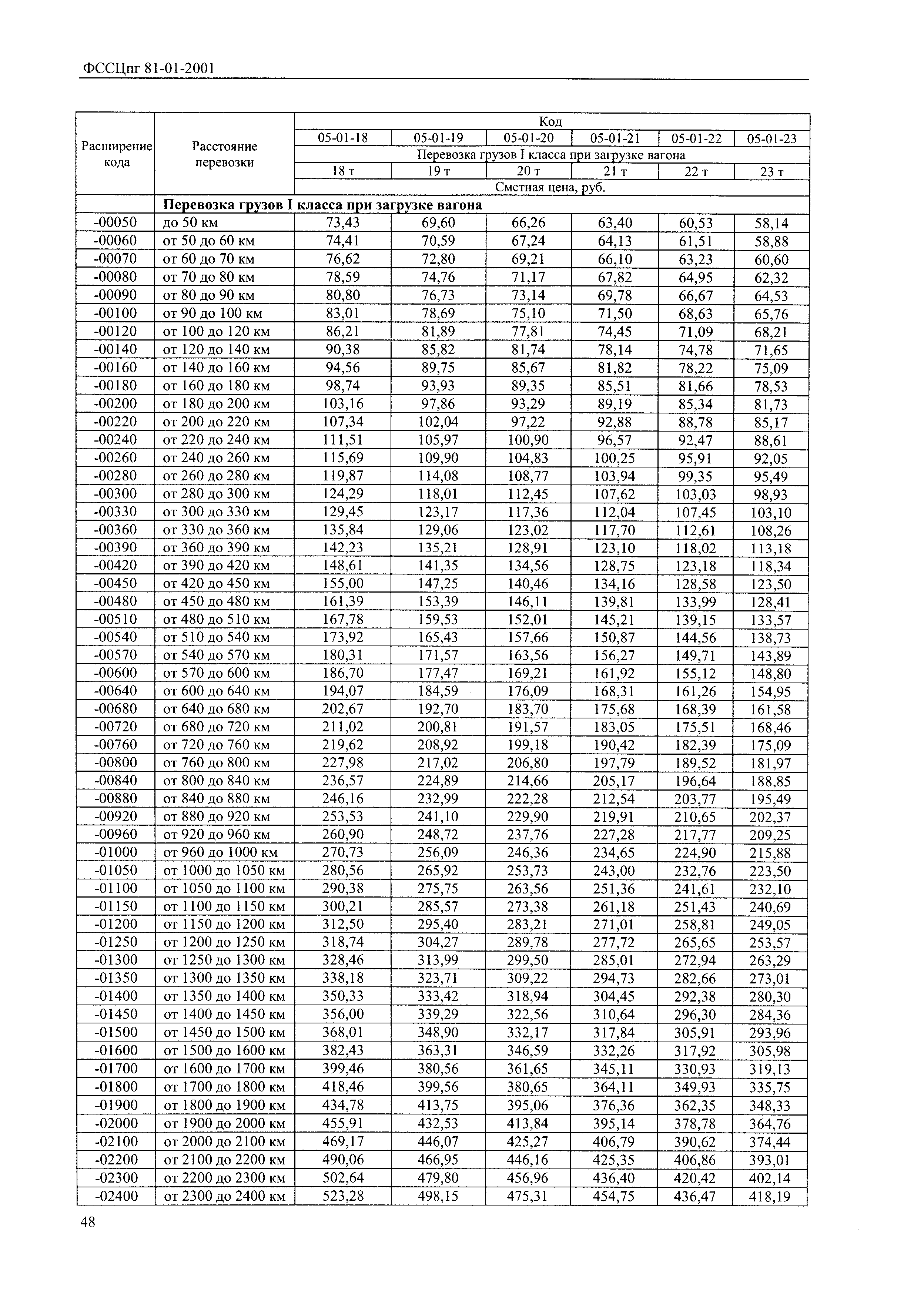 ФССЦпг 81-01-2001

| Расширение кода | Расстояние перевозки | Код | | | | | |
|---|---|---|---|---|---|---|---|
| | | 05-01-18 | 05-01-19 | 05-01-20 | 05-01-21 | 05-01-22 | 05-01-23 |
| | | Перевозка грузов I класса при загрузке вагона | | | | | |
| | | 18 т | 19 т | 20 т | 21 т | 22 т | 23 т |
| | | Сметная цена, руб. | | | | | |
| | **Перевозка грузов I класса при загрузке вагона** | | | | | | |
| -00050 | до 50 км | 73,43 | 69,60 | 66,26 | 63,40 | 60,53 | 58,14 |
| -00060 | от 50 до 60 км | 74,41 | 70,59 | 67,24 | 64,13 | 61,51 | 58,88 |
| -00070 | от 60 до 70 км | 76,62 | 72,80 | 69,21 | 66,10 | 63,23 | 60,60 |
| -00080 | от 70 до 80 км | 78,59 | 74,76 | 71,17 | 67,82 | 64,95 | 62,32 |
| -00090 | от 80 до 90 км | 80,80 | 76,73 | 73,14 | 69,78 | 66,67 | 64,53 |
| -00100 | от 90 до 100 км | 83,01 | 78,69 | 75,10 | 71,50 | 68,63 | 65,76 |
| -00120 | от 100 до 120 км | 86,21 | 81,89 | 77,81 | 74,45 | 71,09 | 68,21 |
| -00140 | от 120 до 140 км | 90,38 | 85,82 | 81,74 | 78,14 | 74,78 | 71,65 |
| -00160 | от 140 до 160 км | 94,56 | 89,75 | 85,67 | 81,82 | 78,22 | 75,09 |
| -00180 | от 160 до 180 км | 98,74 | 93,93 | 89,35 | 85,51 | 81,66 | 78,53 |
| -00200 | от 180 до 200 км | 103,16 | 97,86 | 93,29 | 89,19 | 85,34 | 81,73 |
| -00220 | от 200 до 220 км | 107,34 | 102,04 | 97,22 | 92,88 | 88,78 | 85,17 |
| -00240 | от 220 до 240 км | 111,51 | 105,97 | 100,90 | 96,57 | 92,47 | 88,61 |
| -00260 | от 240 до 260 км | 115,69 | 109,90 | 104,83 | 100,25 | 95,91 | 92,05 |
| -00280 | от 260 до 280 км | 119,87 | 114,08 | 108,77 | 103,94 | 99,35 | 95,49 |
| -00300 | от 280 до 300 км | 124,29 | 118,01 | 112,45 | 107,62 | 103,03 | 98,93 |
| -00330 | от 300 до 330 км | 129,45 | 123,17 | 117,36 | 112,04 | 107,45 | 103,10 |
| -00360 | от 330 до 360 км | 135,84 | 129,06 | 123,02 | 117,70 | 112,61 | 108,26 |
| -00390 | от 360 до 390 км | 142,23 | 135,21 | 128,91 | 123,10 | 118,02 | 113,18 |
| -00420 | от 390 до 420 км | 148,61 | 141,35 | 134,56 | 128,75 | 123,18 | 118,34 |
| -00450 | от 420 до 450 км | 155,00 | 147,25 | 140,46 | 134,16 | 128,58 | 123,50 |
| -00480 | от 450 до 480 км | 161,39 | 153,39 | 146,11 | 139,81 | 133,99 | 128,41 |
| -00510 | от 480 до 510 км | 167,78 | 159,53 | 152,01 | 145,21 | 139,15 | 133,57 |
| -00540 | от 510 до 540 км | 173,92 | 165,43 | 157,66 | 150,87 | 144,56 | 138,73 |
| -00570 | от 540 до 570 км | 180,31 | 171,57 | 163,56 | 156,27 | 149,71 | 143,89 |
| -00600 | от 570 до 600 км | 186,70 | 177,47 | 169,21 | 161,92 | 155,12 | 148,80 |
| -00640 | от 600 до 640 км | 194,07 | 184,59 | 176,09 | 168,31 | 161,26 | 154,95 |
| -00680 | от 640 до 680 км | 202,67 | 192,70 | 183,70 | 175,68 | 168,39 | 161,58 |
| -00720 | от 680 до 720 км | 211,02 | 200,81 | 191,57 | 183,05 | 175,51 | 168,46 |
| -00760 | от 720 до 760 км | 219,62 | 208,92 | 199,18 | 190,42 | 182,39 | 175,09 |
| -00800 | от 760 до 800 км | 227,98 | 217,02 | 206,80 | 197,79 | 189,52 | 181,97 |
| -00840 | от 800 до 840 км | 236,57 | 224,89 | 214,66 | 205,17 | 196,64 | 188,85 |
| -00880 | от 840 до 880 км | 246,16 | 232,99 | 222,28 | 212,54 | 203,77 | 195,49 |
| -00920 | от 880 до 920 км | 253,53 | 241,10 | 229,90 | 219,91 | 210,65 | 202,37 |
| -00960 | от 920 до 960 км | 260,90 | 248,72 | 237,76 | 227,28 | 217,77 | 209,25 |
| -01000 | от 960 до 1000 км | 270,73 | 256,09 | 246,36 | 234,65 | 224,90 | 215,88 |
| -01050 | от 1000 до 1050 км | 280,56 | 265,92 | 253,73 | 243,00 | 232,76 | 223,50 |
| -01100 | от 1050 до 1100 км | 290,38 | 275,75 | 263,56 | 251,36 | 241,61 | 232,10 |
| -01150 | от 1100 до 1150 км | 300,21 | 285,57 | 273,38 | 261,18 | 251,43 | 240,69 |
| -01200 | от 1150 до 1200 км | 312,50 | 295,40 | 283,21 | 271,01 | 258,81 | 249,05 |
| -01250 | от 1200 до 1250 км | 318,74 | 304,27 | 289,78 | 277,72 | 265,65 | 253,57 |
| -01300 | от 1250 до 1300 км | 328,46 | 313,99 | 299,50 | 285,01 | 272,94 | 263,29 |
| -01350 | от 1300 до 1350 км | 338,18 | 323,71 | 309,22 | 294,73 | 282,66 | 273,01 |
| -01400 | от 1350 до 1400 км | 350,33 | 333,42 | 318,94 | 304,45 | 292,38 | 280,30 |
| -01450 | от 1400 до 1450 км | 356,00 | 339,29 | 322,56 | 310,64 | 296,30 | 284,36 |
| -01500 | от 1450 до 1500 км | 368,01 | 348,90 | 332,17 | 317,84 | 305,91 | 293,96 |
| -01600 | от 1500 до 1600 км | 382,43 | 363,31 | 346,59 | 332,26 | 317,92 | 305,98 |
| -01700 | от 1600 до 1700 км | 399,46 | 380,56 | 361,65 | 345,11 | 330,93 | 319,13 |
| -01800 | от 1700 до 1800 км | 418,46 | 399,56 | 380,65 | 364,11 | 349,93 | 335,75 |
| -01900 | от 1800 до 1900 км | 434,78 | 413,75 | 395,06 | 376,36 | 362,35 | 348,33 |
| -02000 | от 1900 до 2000 км | 455,91 | 432,53 | 413,84 | 395,14 | 378,78 | 364,76 |
| -02100 | от 2000 до 2100 км | 469,17 | 446,07 | 425,27 | 406,79 | 390,62 | 374,44 |
| -02200 | от 2100 до 2200 км | 490,06 | 466,95 | 446,16 | 425,35 | 406,86 | 393,01 |
| -02300 | от 2200 до 2300 км | 502,64 | 479,80 | 456,96 | 436,40 | 420,42 | 402,14 |
| -02400 | от 2300 до 2400 км | 523,28 | 498,15 | 475,31 | 454,75 | 436,47 | 418,19 |

48